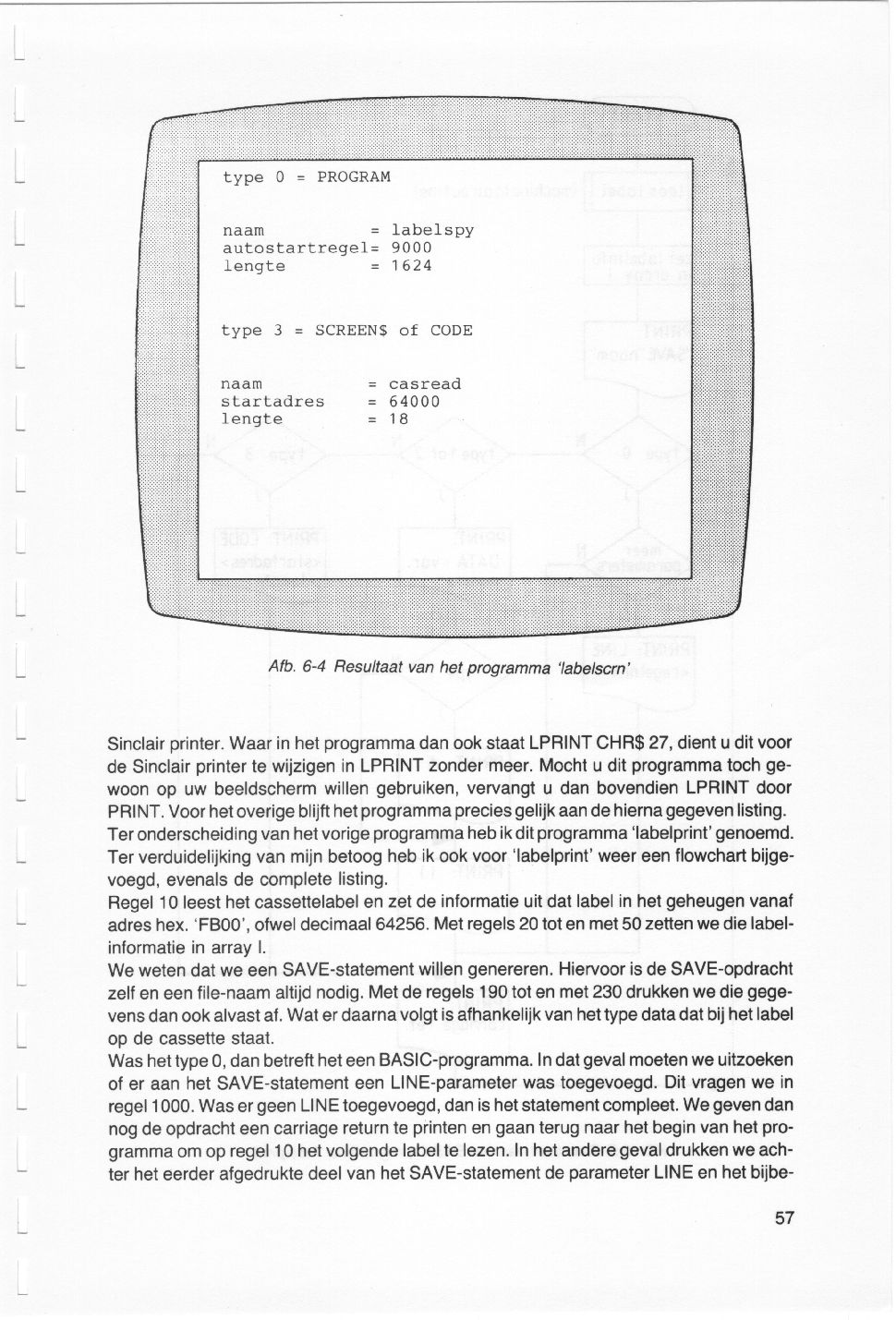 type 0 = PROGRAM

naam = labelspy
autostartregel= 9000
lengte = 1624

type 3 = SCREEN$ of CODE

naam = casread
startadres = 64000
lengte = 18

Afb. 6-4 Resultaat van het programma 'labelscrn'

Sinclair printer. Waar in het programma dan ook staat LPRINT CHR$ 27, dient u dit voor de Sinclair printer te wijzigen in LPRINT zonder meer. Mocht u dit programma toch gewoon op uw beeldscherm willen gebruiken, vervangt u dan bovendien LPRINT door PRINT. Voor het overige blijft het programma precies gelijk aan de hierna gegeven listing. Ter onderscheiding van het vorige programma heb ik dit programma 'labelprint' genoemd. Ter verduidelijking van mijn betoog heb ik ook voor 'labelprint' weer een flowchart bijgevoegd, evenals de complete listing.
Regel 10 leest het cassettelabel en zet de informatie uit dat label in het geheugen vanaf adres hex. 'FB00', ofwel decimaal 64256. Met regels 20 tot en met 50 zetten we die labelinformatie in array l.
We weten dat we een SAVE-statement willen genereren. Hiervoor is de SAVE-opdracht zelf en een file-naam altijd nodig. Met de regels 190 tot en met 230 drukken we die gegevens dan ook alvast af. Wat er daarna volgt is afhankelijk van het type data dat bij het label op de cassette staat.
Was het type 0, dan betreft het een BASIC-programma. In dat geval moeten we uitzoeken of er aan het SAVE-statement een LINE-parameter was toegevoegd. Dit vragen we in regel 1000. Was er geen LINE toegevoegd, dan is het statement compleet. We geven dan nog de opdracht een carriage return te printen en gaan terug naar het begin van het programma om op regel 10 het volgende label te lezen. In het andere geval drukken we achter het eerder afgedrukte deel van het SAVE-statement de parameter LINE en het bijbe-

57